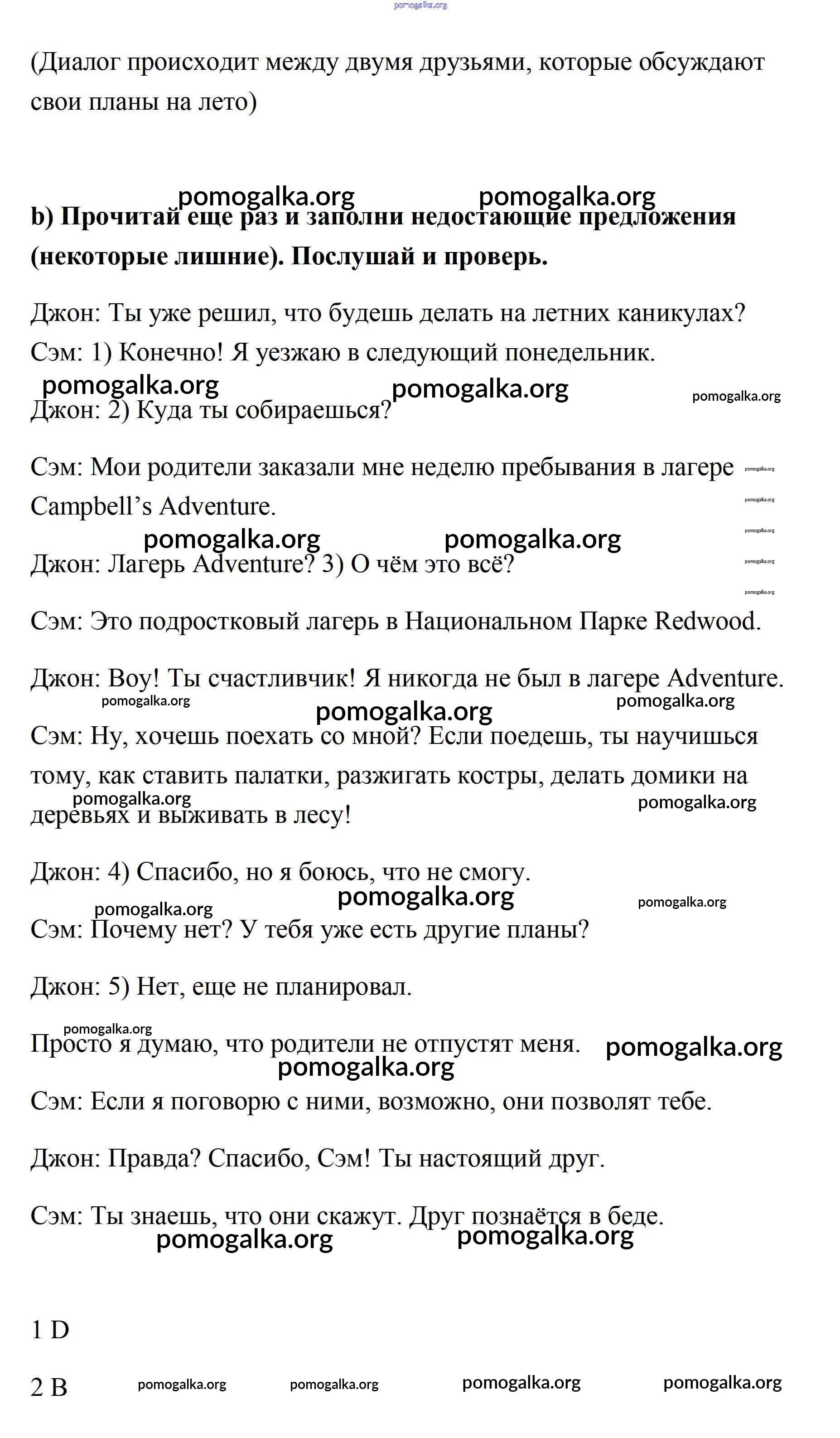 pomogalka.org

(Диалог происходит между двумя друзьями, которые обсуждают свои планы на лето)

pomogalka.org pomogalka.org

**b) Прочитай еще раз и заполни недостающие предложения (некоторые лишние). Послушай и проверь.**

Джон: Ты уже решил, что будешь делать на летних каникулах?

Сэм: 1) Конечно! Я уезжаю в следующий понедельник.

pomogalka.org pomogalka.org pomogalka.org

Джон: 2) Куда ты собираешься?

Сэм: Мои родители заказали мне неделю пребывания в лагере Campbell's Adventure.

pomogalka.org pomogalka.org pomogalka.org pomogalka.org pomogalka.org pomogalka.org pomogalka.org

Джон: Лагерь Adventure? 3) О чём это всё?

Сэм: Это подростковый лагерь в Национальном Парке Redwood.

Джон: Воу! Ты счастливчик! Я никогда не был в лагере Adventure.

pomogalka.org pomogalka.org pomogalka.org

Сэм: Ну, хочешь поехать со мной? Если поедешь, ты научишься тому, как ставить палатки, разжигать костры, делать домики на деревьях и выживать в лесу!

pomogalka.org pomogalka.org

Джон: 4) Спасибо, но я боюсь, что не смогу.

pomogalka.org pomogalka.org pomogalka.org

Сэм: Почему нет? У тебя уже есть другие планы?

Джон: 5) Нет, еще не планировал.

pomogalka.org

Просто я думаю, что родители не отпустят меня. pomogalka.org

pomogalka.org

Сэм: Если я поговорю с ними, возможно, они позволят тебе.

Джон: Правда? Спасибо, Сэм! Ты настоящий друг.

Сэм: Ты знаешь, что они скажут. Друг познаётся в беде.

pomogalka.org pomogalka.org

1 D

2 B pomogalka.org pomogalka.org pomogalka.org pomogalka.org